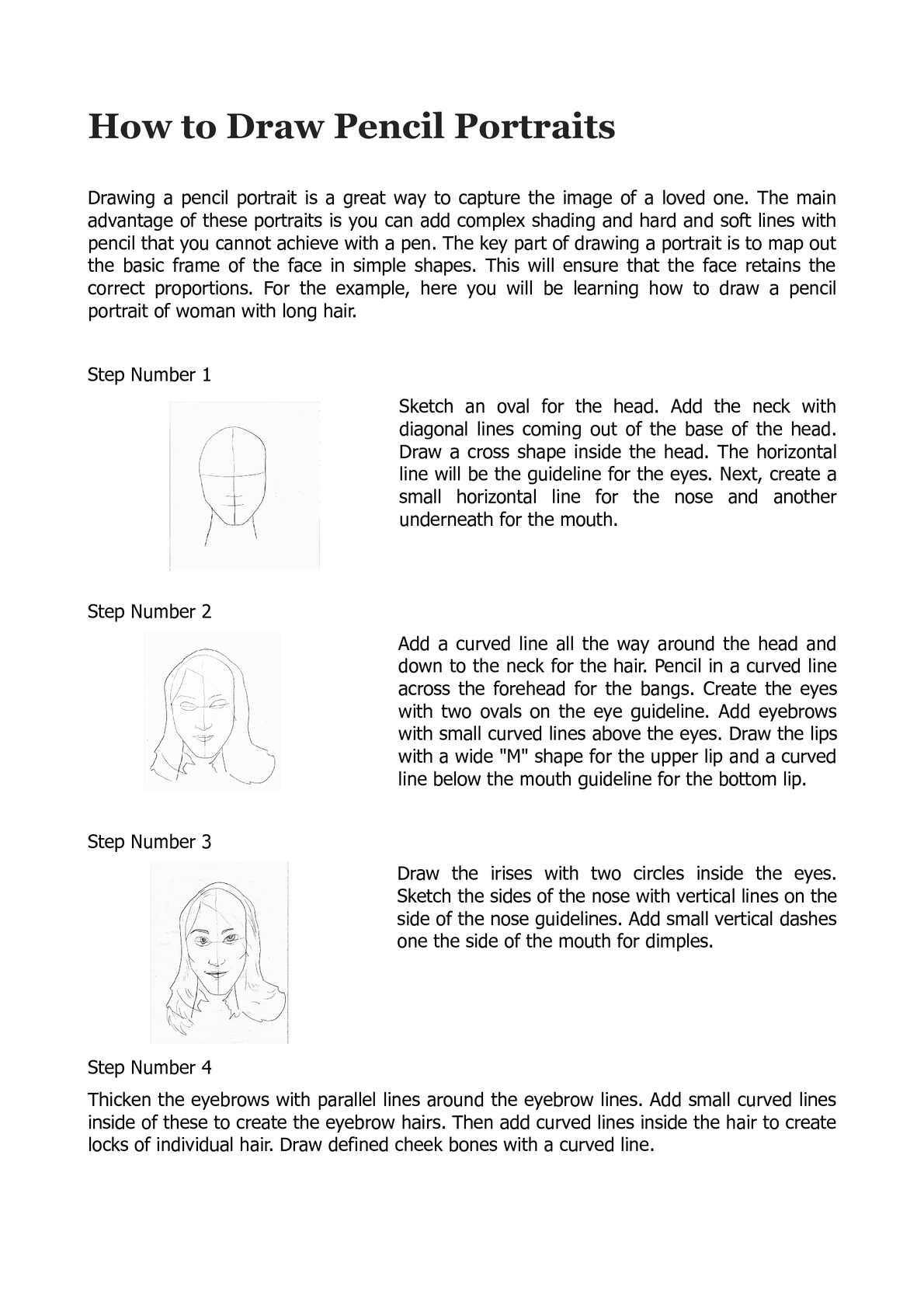 How to Draw Pencil Portraits

Drawing a pencil portrait is a great way to capture the image of a loved one. The main advantage of these portraits is you can add complex shading and hard and soft lines with pencil that you cannot achieve with a pen. The key part of drawing a portrait is to map out the basic frame of the face in simple shapes. This will ensure that the face retains the correct proportions. For the example, here you will be learning how to draw a pencil portrait of woman with long hair.

Step Number 1

Sketch an oval for the head. Add the neck with diagonal lines coming out of the base of the head. Draw a cross shape inside the head. The horizontal line will be the guideline for the eyes. Next, create a small horizontal line for the nose and another underneath for the mouth.

Step Number 2

Add a curved line all the way around the head and down to the neck for the hair. Pencil in a curved line across the forehead for the bangs. Create the eyes with two ovals on the eye guideline. Add eyebrows with small curved lines above the eyes. Draw the lips with a wide "M" shape for the upper lip and a curved line below the mouth guideline for the bottom lip.

Step Number 3

Draw the irises with two circles inside the eyes. Sketch the sides of the nose with vertical lines on the side of the nose guidelines. Add small vertical dashes one the side of the mouth for dimples.

Step Number 4

Thicken the eyebrows with parallel lines around the eyebrow lines. Add small curved lines inside of these to create the eyebrow hairs. Then add curved lines inside the hair to create locks of individual hair. Draw defined cheek bones with a curved line.